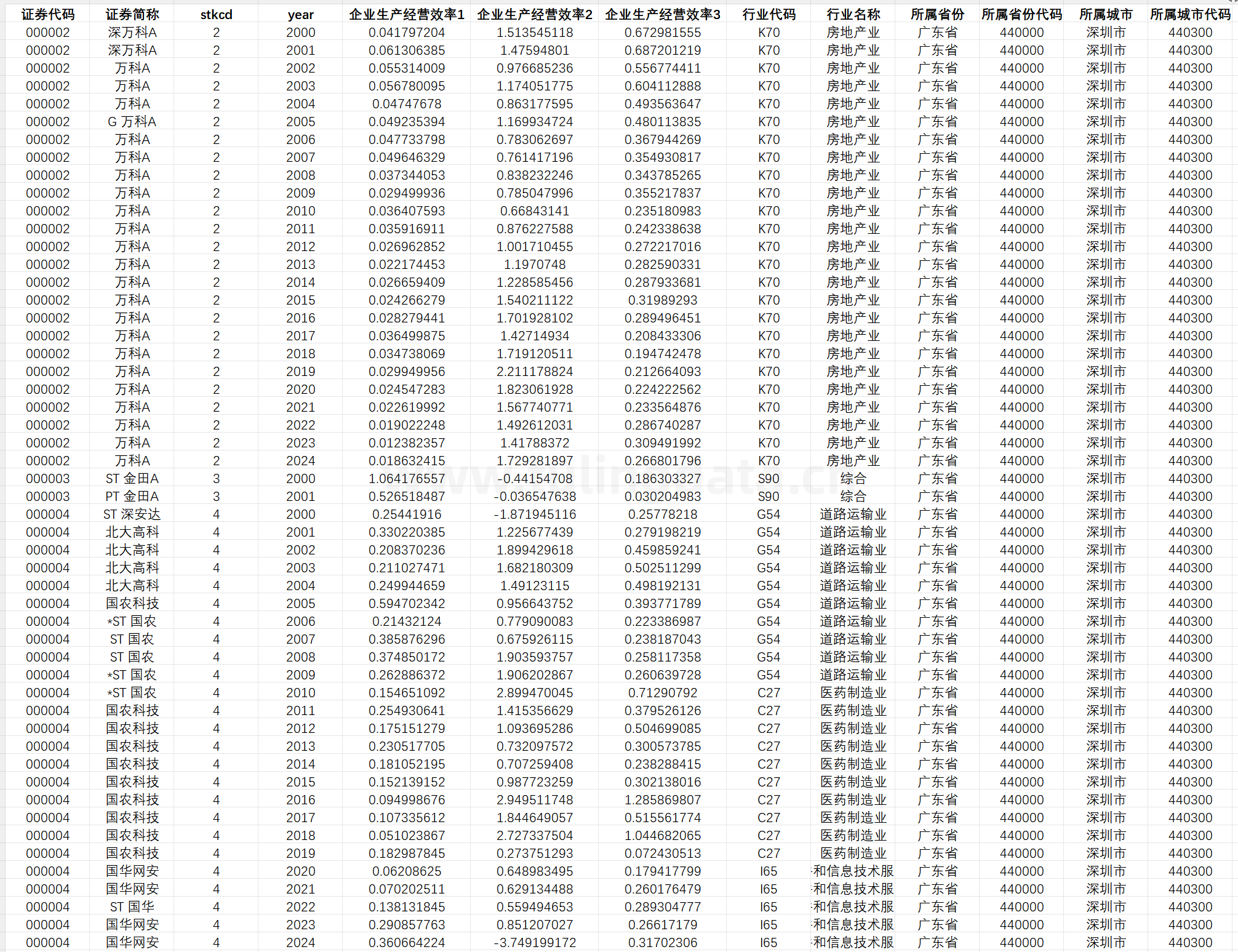 | 证券代码 | 证券简称 | stkcd | year | 企业生产经营效率1 | 企业生产经营效率2 | 企业生产经营效率3 | 行业代码 | 行业名称 | 所属省份 | 所属省份代码 | 所属城市 | 所属城市代码 |
|---|---|---|---|---|---|---|---|---|---|---|---|---|
| 000002 | 深万科A | 2 | 2000 | 0.041797204 | 1.513545118 | 0.672981555 | K70 | 房地产业 | 广东省 | 440000 | 深圳市 | 440300 |
| 000002 | 深万科A | 2 | 2001 | 0.061306385 | 1.47594801 | 0.687201219 | K70 | 房地产业 | 广东省 | 440000 | 深圳市 | 440300 |
| 000002 | 万科A | 2 | 2002 | 0.055314009 | 0.976685236 | 0.556774411 | K70 | 房地产业 | 广东省 | 440000 | 深圳市 | 440300 |
| 000002 | 万科A | 2 | 2003 | 0.056780095 | 1.174051775 | 0.604112888 | K70 | 房地产业 | 广东省 | 440000 | 深圳市 | 440300 |
| 000002 | 万科A | 2 | 2004 | 0.04747678 | 0.863177595 | 0.493563647 | K70 | 房地产业 | 广东省 | 440000 | 深圳市 | 440300 |
| 000002 | G 万科A | 2 | 2005 | 0.049235394 | 1.169934724 | 0.480113835 | K70 | 房地产业 | 广东省 | 440000 | 深圳市 | 440300 |
| 000002 | 万科A | 2 | 2006 | 0.047733798 | 0.783062697 | 0.367944269 | K70 | 房地产业 | 广东省 | 440000 | 深圳市 | 440300 |
| 000002 | 万科A | 2 | 2007 | 0.049646329 | 0.761417196 | 0.354930817 | K70 | 房地产业 | 广东省 | 440000 | 深圳市 | 440300 |
| 000002 | 万科A | 2 | 2008 | 0.037344053 | 0.838232246 | 0.343785265 | K70 | 房地产业 | 广东省 | 440000 | 深圳市 | 440300 |
| 000002 | 万科A | 2 | 2009 | 0.029499936 | 0.785047996 | 0.355217837 | K70 | 房地产业 | 广东省 | 440000 | 深圳市 | 440300 |
| 000002 | 万科A | 2 | 2010 | 0.036407593 | 0.66843141 | 0.235180983 | K70 | 房地产业 | 广东省 | 440000 | 深圳市 | 440300 |
| 000002 | 万科A | 2 | 2011 | 0.035916911 | 0.876227588 | 0.242338638 | K70 | 房地产业 | 广东省 | 440000 | 深圳市 | 440300 |
| 000002 | 万科A | 2 | 2012 | 0.026962852 | 1.001710455 | 0.272217016 | K70 | 房地产业 | 广东省 | 440000 | 深圳市 | 440300 |
| 000002 | 万科A | 2 | 2013 | 0.022174453 | 1.1970748 | 0.282590331 | K70 | 房地产业 | 广东省 | 440000 | 深圳市 | 440300 |
| 000002 | 万科A | 2 | 2014 | 0.026659409 | 1.228585456 | 0.287933681 | K70 | 房地产业 | 广东省 | 440000 | 深圳市 | 440300 |
| 000002 | 万科A | 2 | 2015 | 0.024266279 | 1.540211122 | 0.31989293 | K70 | 房地产业 | 广东省 | 440000 | 深圳市 | 440300 |
| 000002 | 万科A | 2 | 2016 | 0.028279441 | 1.701928102 | 0.289496451 | K70 | 房地产业 | 广东省 | 440000 | 深圳市 | 440300 |
| 000002 | 万科A | 2 | 2017 | 0.036499875 | 1.42714934 | 0.208433306 | K70 | 房地产业 | 广东省 | 440000 | 深圳市 | 440300 |
| 000002 | 万科A | 2 | 2018 | 0.034738069 | 1.719120511 | 0.194742478 | K70 | 房地产业 | 广东省 | 440000 | 深圳市 | 440300 |
| 000002 | 万科A | 2 | 2019 | 0.029949956 | 2.211178824 | 0.212664093 | K70 | 房地产业 | 广东省 | 440000 | 深圳市 | 440300 |
| 000002 | 万科A | 2 | 2020 | 0.024547283 | 1.823061928 | 0.224222562 | K70 | 房地产业 | 广东省 | 440000 | 深圳市 | 440300 |
| 000002 | 万科A | 2 | 2021 | 0.022619992 | 1.567740771 | 0.233564876 | K70 | 房地产业 | 广东省 | 440000 | 深圳市 | 440300 |
| 000002 | 万科A | 2 | 2022 | 0.019022248 | 1.492612031 | 0.286740287 | K70 | 房地产业 | 广东省 | 440000 | 深圳市 | 440300 |
| 000002 | 万科A | 2 | 2023 | 0.012382357 | 1.41788372 | 0.309491992 | K70 | 房地产业 | 广东省 | 440000 | 深圳市 | 440300 |
| 000002 | 万科A | 2 | 2024 | 0.018632415 | 1.729281897 | 0.266801796 | K70 | 房地产业 | 广东省 | 440000 | 深圳市 | 440300 |
| 000003 | ST 金田A | 3 | 2000 | 1.064176557 | -0.44154708 | 0.186303327 | S90 | 综合 | 广东省 | 440000 | 深圳市 | 440300 |
| 000003 | PT 金田A | 3 | 2001 | 0.526518487 | -0.036547638 | 0.030204983 | S90 | 综合 | 广东省 | 440000 | 深圳市 | 440300 |
| 000004 | ST 深安达 | 4 | 2000 | 0.25441916 | -1.871945116 | 0.25778218 | G54 | 道路运输业 | 广东省 | 440000 | 深圳市 | 440300 |
| 000004 | 北大高科 | 4 | 2001 | 0.330220385 | 1.225677439 | 0.279198219 | G54 | 道路运输业 | 广东省 | 440000 | 深圳市 | 440300 |
| 000004 | 北大高科 | 4 | 2002 | 0.208370236 | 1.899429618 | 0.459859241 | G54 | 道路运输业 | 广东省 | 440000 | 深圳市 | 440300 |
| 000004 | 北大高科 | 4 | 2003 | 0.211027471 | 1.682180309 | 0.502511299 | G54 | 道路运输业 | 广东省 | 440000 | 深圳市 | 440300 |
| 000004 | 北大高科 | 4 | 2004 | 0.249944659 | 1.49123115 | 0.498192131 | G54 | 道路运输业 | 广东省 | 440000 | 深圳市 | 440300 |
| 000004 | 国农科技 | 4 | 2005 | 0.594702342 | 0.956643752 | 0.393771789 | G54 | 道路运输业 | 广东省 | 440000 | 深圳市 | 440300 |
| 000004 | *ST 国农 | 4 | 2006 | 0.21432124 | 0.779090083 | 0.223386987 | G54 | 道路运输业 | 广东省 | 440000 | 深圳市 | 440300 |
| 000004 | ST 国农 | 4 | 2007 | 0.385876296 | 0.675926115 | 0.238187043 | G54 | 道路运输业 | 广东省 | 440000 | 深圳市 | 440300 |
| 000004 | ST 国农 | 4 | 2008 | 0.374850172 | 1.903593757 | 0.258117358 | G54 | 道路运输业 | 广东省 | 440000 | 深圳市 | 440300 |
| 000004 | *ST 国农 | 4 | 2009 | 0.262886372 | 1.906202867 | 0.260639728 | G54 | 道路运输业 | 广东省 | 440000 | 深圳市 | 440300 |
| 000004 | *ST 国农 | 4 | 2010 | 0.154651092 | 2.899470045 | 0.71290792 | C27 | 医药制造业 | 广东省 | 440000 | 深圳市 | 440300 |
| 000004 | 国农科技 | 4 | 2011 | 0.254930641 | 1.415356629 | 0.379526126 | C27 | 医药制造业 | 广东省 | 440000 | 深圳市 | 440300 |
| 000004 | 国农科技 | 4 | 2012 | 0.175151279 | 1.093695286 | 0.504699085 | C27 | 医药制造业 | 广东省 | 440000 | 深圳市 | 440300 |
| 000004 | 国农科技 | 4 | 2013 | 0.230517705 | 0.732097572 | 0.300573785 | C27 | 医药制造业 | 广东省 | 440000 | 深圳市 | 440300 |
| 000004 | 国农科技 | 4 | 2014 | 0.181052195 | 0.707259408 | 0.238288415 | C27 | 医药制造业 | 广东省 | 440000 | 深圳市 | 440300 |
| 000004 | 国农科技 | 4 | 2015 | 0.152139152 | 0.987723259 | 0.302138016 | C27 | 医药制造业 | 广东省 | 440000 | 深圳市 | 440300 |
| 000004 | 国农科技 | 4 | 2016 | 0.094998676 | 2.949511748 | 1.285869807 | C27 | 医药制造业 | 广东省 | 440000 | 深圳市 | 440300 |
| 000004 | 国农科技 | 4 | 2017 | 0.107335612 | 1.844649057 | 0.515561774 | C27 | 医药制造业 | 广东省 | 440000 | 深圳市 | 440300 |
| 000004 | 国农科技 | 4 | 2018 | 0.051023867 | 2.727337504 | 1.044682065 | C27 | 医药制造业 | 广东省 | 440000 | 深圳市 | 440300 |
| 000004 | 国农科技 | 4 | 2019 | 0.182987845 | 0.273751293 | 0.072430513 | C27 | 医药制造业 | 广东省 | 440000 | 深圳市 | 440300 |
| 000004 | 国华网安 | 4 | 2020 | 0.06208625 | 0.648983495 | 0.179417799 | I65 | 和信息技术服 | 广东省 | 440000 | 深圳市 | 440300 |
| 000004 | 国华网安 | 4 | 2021 | 0.070202511 | 0.629134488 | 0.260176479 | I65 | 和信息技术服 | 广东省 | 440000 | 深圳市 | 440300 |
| 000004 | ST 国华 | 4 | 2022 | 0.138131845 | 0.559494653 | 0.289304777 | I65 | 和信息技术服 | 广东省 | 440000 | 深圳市 | 440300 |
| 000004 | 国华网安 | 4 | 2023 | 0.290857763 | 0.851207027 | 0.26617179 | I65 | 和信息技术服 | 广东省 | 440000 | 深圳市 | 440300 |
| 000004 | 国华网安 | 4 | 2024 | 0.360664224 | -3.749199172 | 0.31702306 | I65 | 和信息技术服 | 广东省 | 440000 | 深圳市 | 440300 |